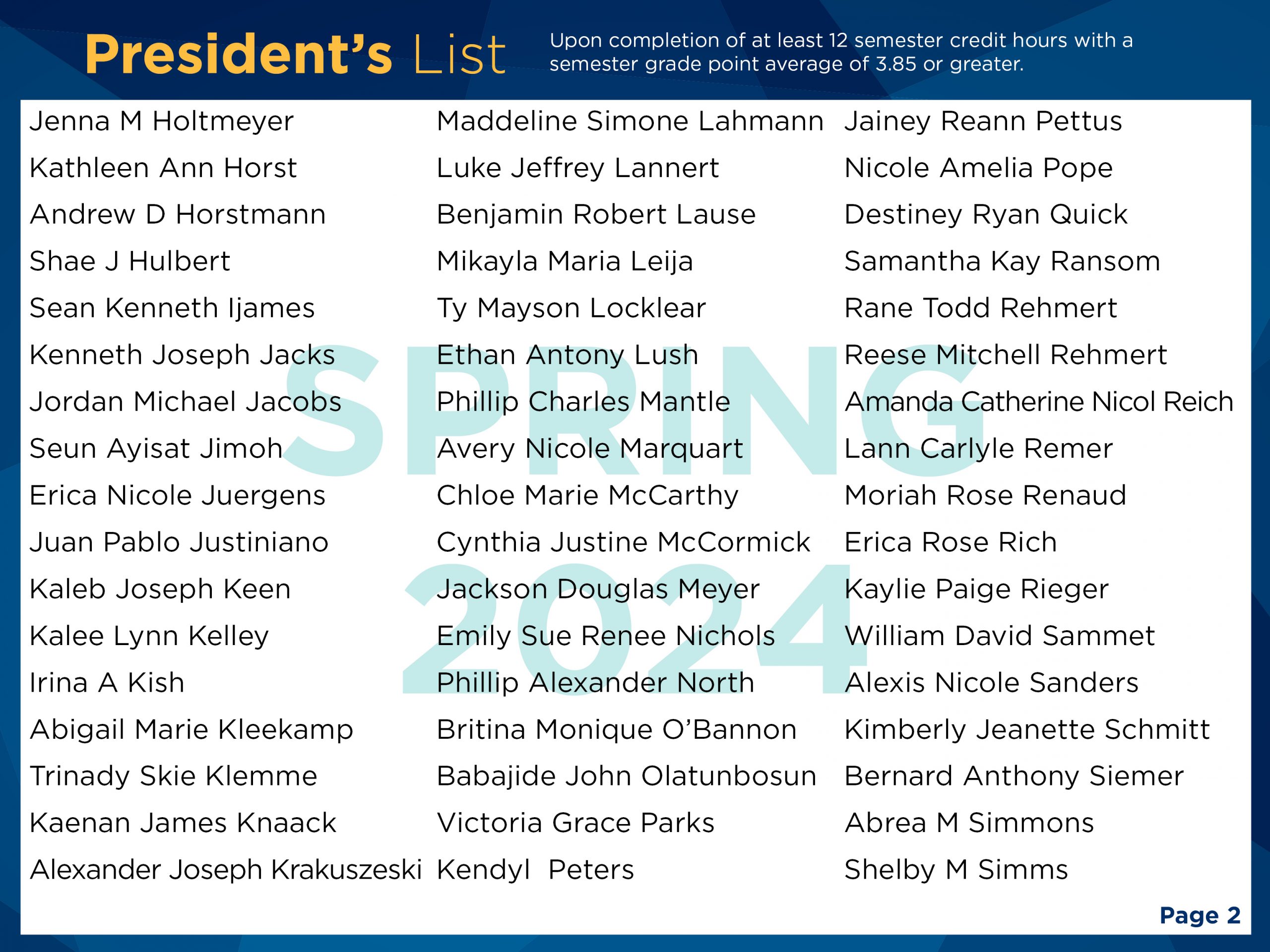 President's List

Upon completion of at least 12 semester credit hours with a semester grade point average of 3.85 or greater.

Jenna M Holtmeyer
Kathleen Ann Horst
Andrew D Horstmann
Shae J Hulbert
Sean Kenneth Ijames
Kenneth Joseph Jacks
Jordan Michael Jacobs
Seun Ayisat Jimoh
Erica Nicole Juergens
Juan Pablo Justiniano
Kaleb Joseph Keen
Kalee Lynn Kelley
Irina A Kish
Abigail Marie Kleekamp
Trinady Skie Klemme
Kaenan James Knaack
Alexander Joseph Krakuszeski

Maddeline Simone Lahmann
Luke Jeffrey Lannert
Benjamin Robert Lause
Mikayla Maria Leija
Ty Mayson Locklear
Ethan Antony Lush
Phillip Charles Mantle
Avery Nicole Marquart
Chloe Marie McCarthy
Cynthia Justine McCormick
Jackson Douglas Meyer
Emily Sue Renee Nichols
Phillip Alexander North
Britina Monique O'Bannon
Babajide John Olatunbosun
Victoria Grace Parks
Kendyl Peters

Jainey Reann Pettus
Nicole Amelia Pope
Destiney Ryan Quick
Samantha Kay Ransom
Rane Todd Rehmert
Reese Mitchell Rehmert
Amanda Catherine Nicol Reich
Lann Carlyle Remer
Moriah Rose Renaud
Erica Rose Rich
Kaylie Paige Rieger
William David Sammet
Alexis Nicole Sanders
Kimberly Jeanette Schmitt
Bernard Anthony Siemer
Abrea M Simmons
Shelby M Simms

Page 2

SPRING 2024